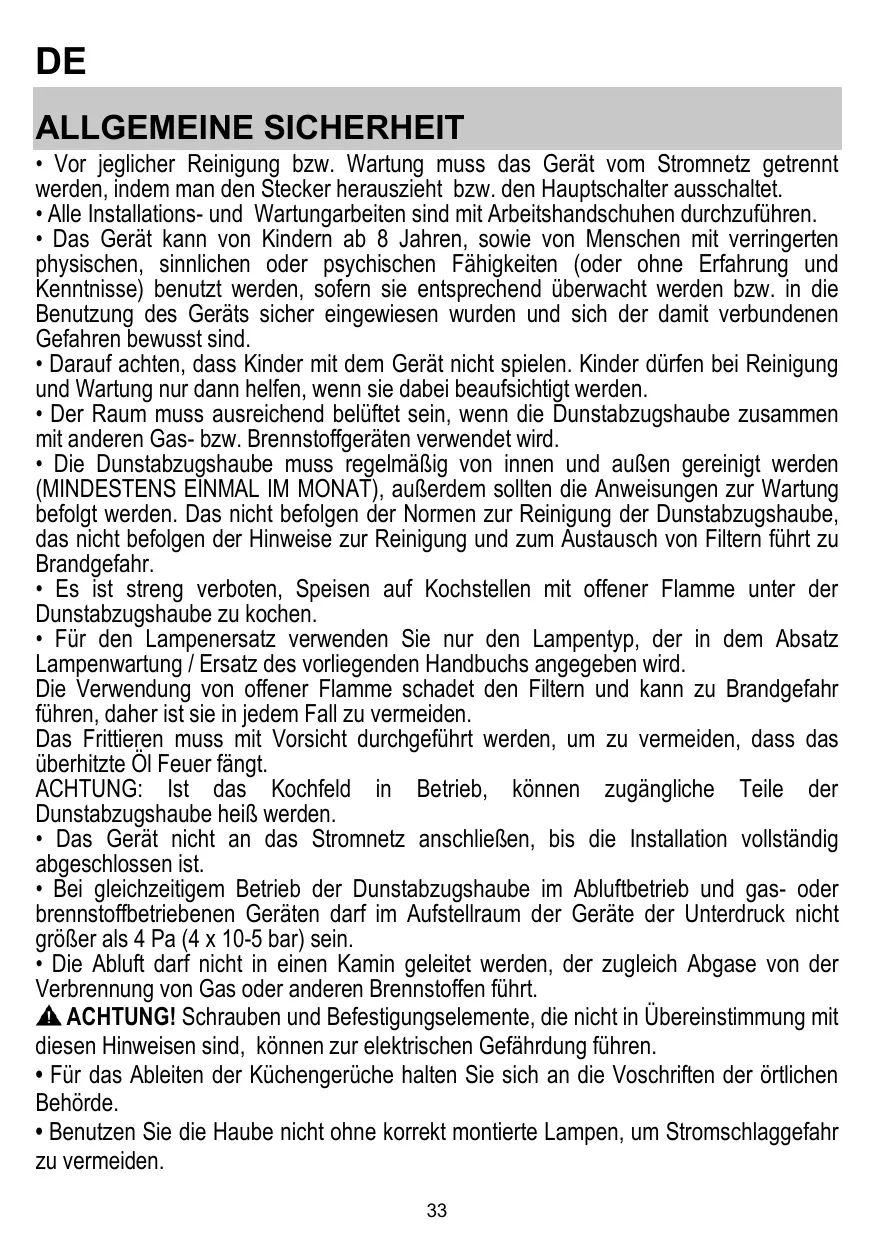 DE

ALLGEMEINE SICHERHEIT

• Vor jeglicher Reinigung bzw. Wartung muss das Gerät vom Stromnetz getrennt werden, indem man den Stecker herauszieht bzw. den Hauptschalter ausschaltet.
• Alle Installations- und Wartungarbeiten sind mit Arbeitshandschuhen durchzuführen.
• Das Gerät kann von Kindern ab 8 Jahren, sowie von Menschen mit verringerten physischen, sinnlichen oder psychischen Fähigkeiten (oder ohne Erfahrung und Kenntnisse) benutzt werden, sofern sie entsprechend überwacht werden bzw. in die Benutzung des Geräts sicher eingewiesen wurden und sich der damit verbundenen Gefahren bewusst sind.
• Darauf achten, dass Kinder mit dem Gerät nicht spielen. Kinder dürfen bei Reinigung und Wartung nur dann helfen, wenn sie dabei beaufsichtigt werden.
• Der Raum muss ausreichend belüftet sein, wenn die Dunstabzugshaube zusammen mit anderen Gas- bzw. Brennstoffgeräten verwendet wird.
• Die Dunstabzugshaube muss regelmäßig von innen und außen gereinigt werden (MINDESTENS EINMAL IM MONAT), außerdem sollten die Anweisungen zur Wartung befolgt werden. Das nicht befolgen der Normen zur Reinigung der Dunstabzugshaube, das nicht befolgen der Hinweise zur Reinigung und zum Austausch von Filtern führt zu Brandgefahr.
• Es ist streng verboten, Speisen auf Kochstellen mit offener Flamme unter der Dunstabzugshaube zu kochen.
• Für den Lampenersatz verwenden Sie nur den Lampentyp, der in dem Absatz Lampenwartung / Ersatz des vorliegenden Handbuchs angegeben wird.
Die Verwendung von offener Flamme schadet den Filtern und kann zu Brandgefahr führen, daher ist sie in jedem Fall zu vermeiden.
Das Frittieren muss mit Vorsicht durchgeführt werden, um zu vermeiden, dass das überhitzte Öl Feuer fängt.
ACHTUNG: Ist das Kochfeld in Betrieb, können zugängliche Teile der Dunstabzugshaube heiß werden.
• Das Gerät nicht an das Stromnetz anschließen, bis die Installation vollständig abgeschlossen ist.
• Bei gleichzeitigem Betrieb der Dunstabzugshaube im Abluftbetrieb und gas- oder brennstoffbetriebenen Geräten darf im Aufstellraum der Geräte der Unterdruck nicht größer als 4 Pa (4 x 10-5 bar) sein.
• Die Abluft darf nicht in einen Kamin geleitet werden, der zugleich Abgase von der Verbrennung von Gas oder anderen Brennstoffen führt.
ACHTUNG! Schrauben und Befestigungselemente, die nicht in Übereinstimmung mit diesen Hinweisen sind, können zur elektrischen Gefährdung führen.
• Für das Ableiten der Küchengerüche halten Sie sich an die Voschriften der örtlichen Behörde.
• Benutzen Sie die Haube nicht ohne korrekt montierte Lampen, um Stromschlaggefahr zu vermeiden.

33